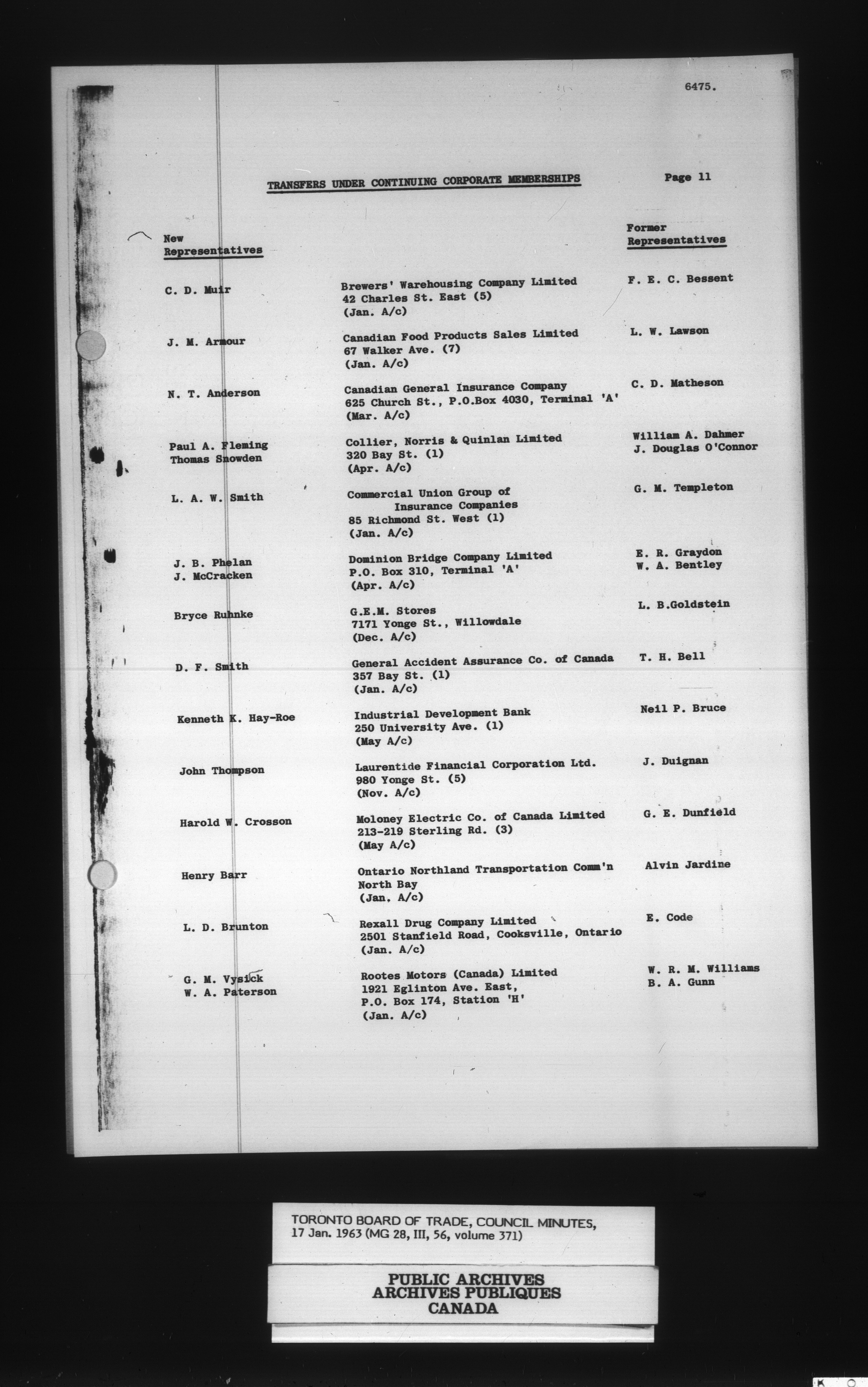 6475.

TRANSFERS UNDER CONTINUING CORPORATE MEMBERSHIPS

Page 11

| New Representatives | | Former Representatives |
|---|---|---|
| C. D. Muir | Brewers' Warehousing Company Limited 42 Charles St. East (5) (Jan. A/c) | F. E. C. Bessent |
| J. M. Armour | Canadian Food Products Sales Limited 67 Walker Ave. (7) (Jan. A/c) | L. W. Lawson |
| N. T. Anderson | Canadian General Insurance Company 625 Church St., P.O.Box 4030, Terminal 'A' (Mar. A/c) | C. D. Matheson |
| Paul A. Fleming Thomas Snowden | Collier, Norris & Quinlan Limited 320 Bay St. (1) (Apr. A/c) | William A. Dahmer J. Douglas O'Connor |
| L. A. W. Smith | Commercial Union Group of Insurance Companies 85 Richmond St. West (1) (Jan. A/c) | G. M. Templeton |
| J. B. Phelan J. McCracken | Dominion Bridge Company Limited P.O. Box 310, Terminal 'A' (Apr. A/c) | E. R. Graydon W. A. Bentley |
| Bryce Ruhnke | G.E.M. Stores 7171 Yonge St., Willowdale (Dec. A/c) | L. B.Goldstein |
| D. F. Smith | General Accident Assurance Co. of Canada 357 Bay St. (1) (Jan. A/c) | T. H. Bell |
| Kenneth K. Hay-Roe | Industrial Development Bank 250 University Ave. (1) (May A/c) | Neil P. Bruce |
| John Thompson | Laurentide Financial Corporation Ltd. 980 Yonge St. (5) (Nov. A/c) | J. Duignan |
| Harold W. Crosson | Moloney Electric Co. of Canada Limited 213-219 Sterling Rd. (3) (May A/c) | G. E. Dunfield |
| Henry Barr | Ontario Northland Transportation Comm'n North Bay (Jan. A/c) | Alvin Jardine |
| L. D. Brunton | Rexall Drug Company Limited 2501 Stanfield Road, Cooksville, Ontario (Jan. A/c) | E. Code |
| G. M. Vysick W. A. Paterson | Rootes Motors (Canada) Limited 1921 Eglinton Ave. East, P.O. Box 174, Station 'H' (Jan. A/c) | W. R. M. Williams B. A. Gunn |

TORONTO BOARD OF TRADE, COUNCIL MINUTES, 17 Jan. 1963 (MG 28, III, 56, volume 371)

PUBLIC ARCHIVES
ARCHIVES PUBLIQUES
CANADA